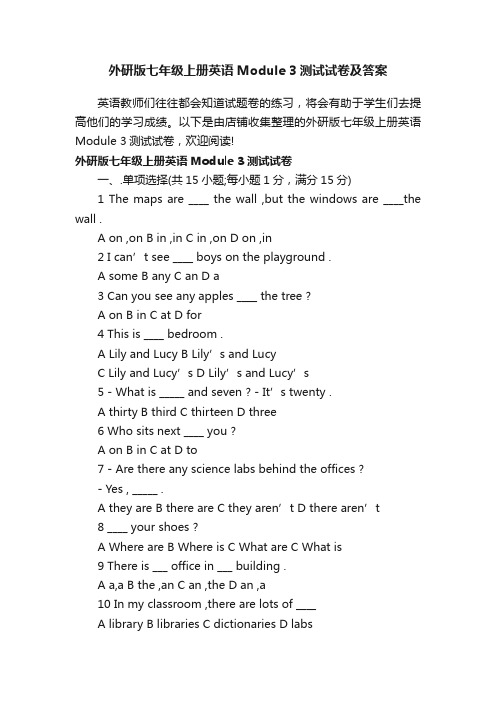 外研版七年级上册英语 Module 3 测试试卷及答案

英语教师们往往都会知道试题卷的练习，将会有助于学生们去提高他们的学习成绩。以下是由店铺收集整理的外研版七年级上册英语 Module 3 测试试卷，欢迎阅读!

外研版七年级上册英语 Module 3 测试试卷

一、.单项选择(共 15 小题;每小题 1 分，满分 15 分)

1 The maps are ____ the wall ,but the windows are ____the wall .

A on ,on B in ,in C in ,on D on ,in

2 I can’t see ____ boys on the playground .

A some B any C an D a

3 Can you see any apples ____ the tree ?

A on B in C at D for

4 This is ____ bedroom .

A Lily and Lucy B Lily’s and Lucy

C Lily and Lucy’s D Lily’s and Lucy’s

5 - What is _____ and seven ? - It’s twenty .

A thirty B third C thirteen D three

6 Who sits next ____ you ?

A on B in C at D to

7 - Are there any science labs behind the offices ?

- Yes , _____ .

A they are B there are C they aren’t D there aren’t

8 ____ your shoes ?

A Where are B Where is C What are C What is

9 There is ___ office in ___ building .

A a,a B the ,an C an ,the D an ,a

10 In my classroom ,there are lots of ____

A library B libraries C dictionaries D labs